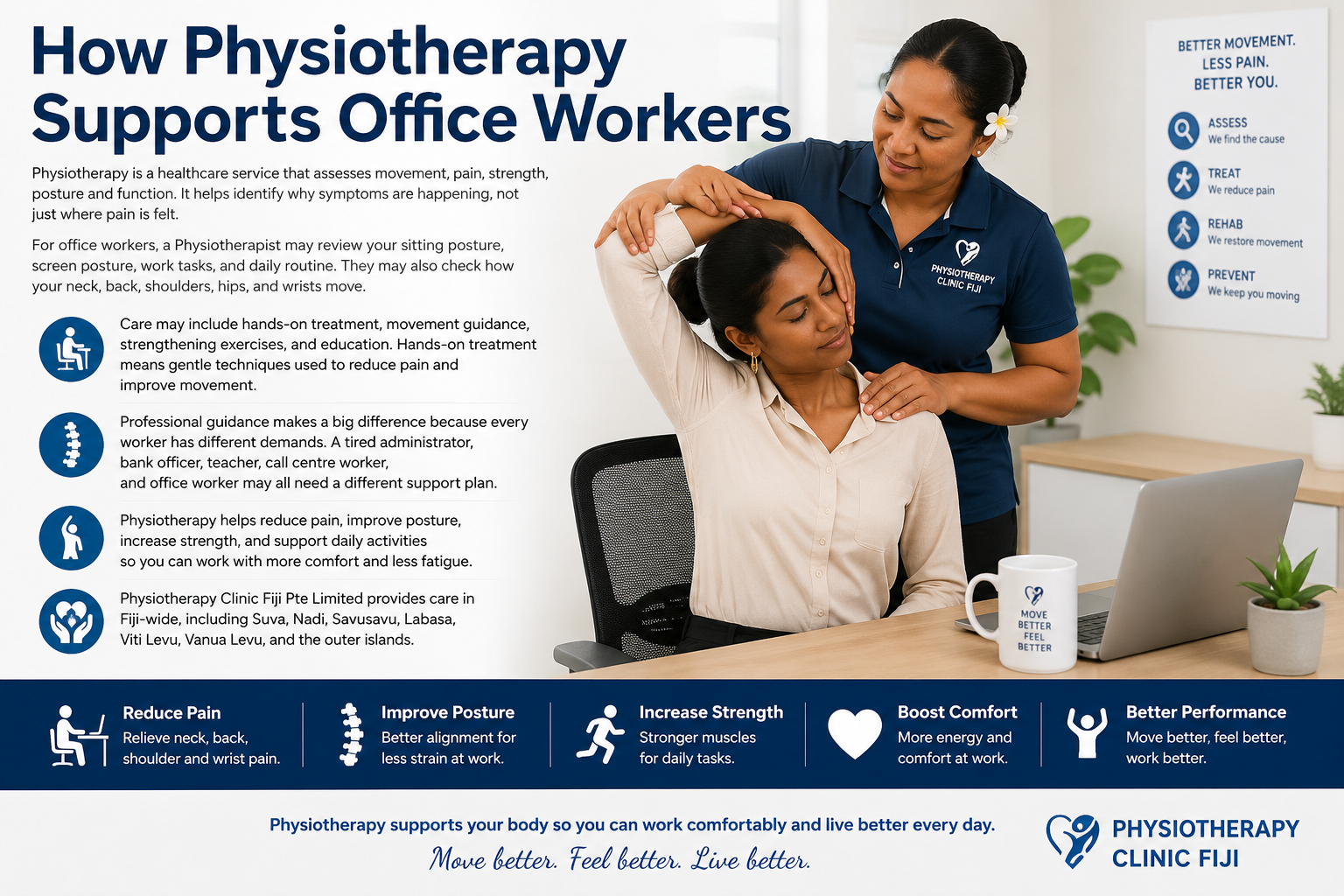 How Physiotherapy Supports Office Workers

Physiotherapy is a healthcare service that assesses movement, pain, strength, posture and function. It helps identify why symptoms are happening, not just where pain is felt.

For office workers, a Physiotherapist may review your sitting posture, screen posture, work tasks, and daily routine. They may also check how your neck, back, shoulders, hips, and wrists move.

Care may include hands-on treatment, movement guidance, strengthening exercises, and education. Hands-on treatment means gentle techniques used to reduce pain and improve movement.

Professional guidance makes a big difference because every worker has different demands. A tired administrator, bank officer, teacher, call centre worker, and office worker may all need a different support plan.

Physiotherapy helps reduce pain, improve posture, increase strength, and support daily activities so you can work with more comfort and less fatigue.

Physiotherapy Clinic Fiji Pte Limited provides care in Fiji-wide, including Suva, Nadi, Savusavu, Labasa, Viti Levu, Vanua Levu, and the outer islands.

PHYSIOTHERAPY CLINIC FIJI

BETTER MOVEMENT.
LESS PAIN.
BETTER YOU.

ASSESS
We find the cause

TREAT
We reduce pain

REHAB
We restore movement

PREVENT
We keep you moving

MOVE
BETTER
FEEL
BETTER

Reduce Pain
Relieve neck, back, shoulder and wrist pain.

Improve Posture
Better alignment for less strain at work.

Increase Strength
Stronger muscles for daily tasks.

Boost Comfort
More energy and comfort at work.

Better Performance
Move better, feel better, work better.

Physiotherapy supports your body so you can work comfortably and live better every day.

Move better. Feel better. Live better.

PHYSIOTHERAPY
CLINIC FIJI